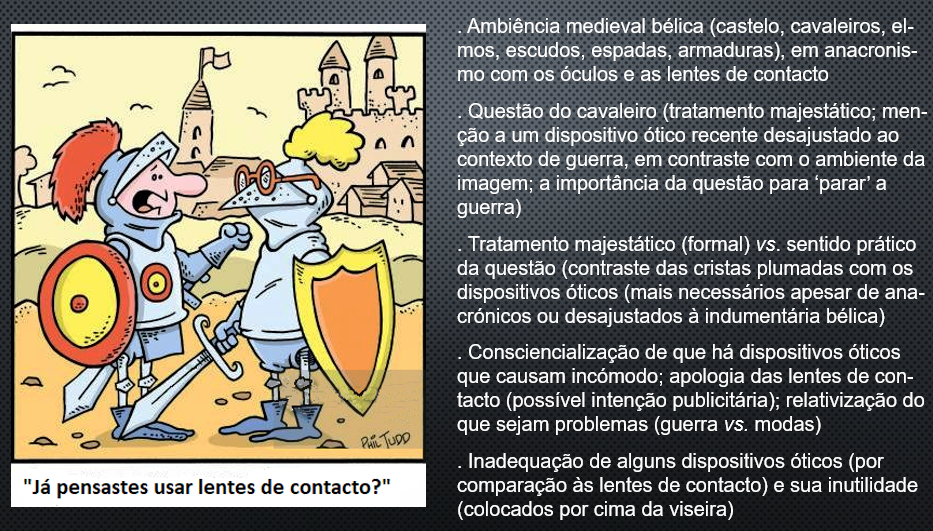 PHIL JUDD

"Já pensastes usar lentes de contacto?"

. Ambiência medieval bélica (castelo, cavaleiros, elmos, escudos, espadas, armaduras), em anacronismo com os óculos e as lentes de contacto

. Questão do cavaleiro (tratamento majestático; menção a um dispositivo ótico recente desajustado ao contexto de guerra, em contraste com o ambiente da imagem; a importância da questão para 'parar' a guerra)

. Tratamento majestático (formal) vs. sentido prático da questão (contraste das cristas plumadas com os dispositivos óticos (mais necessários apesar de anacrónicos ou desajustados à indumentária bélica)

. Consciencialização de que há dispositivos óticos que causam incómodo; apologia das lentes de contacto (possível intenção publicitária); relativização do que sejam problemas (guerra vs. modas)

. Inadequação de alguns dispositivos óticos (por comparação às lentes de contacto) e sua inutilidade (colocados por cima da viseira)